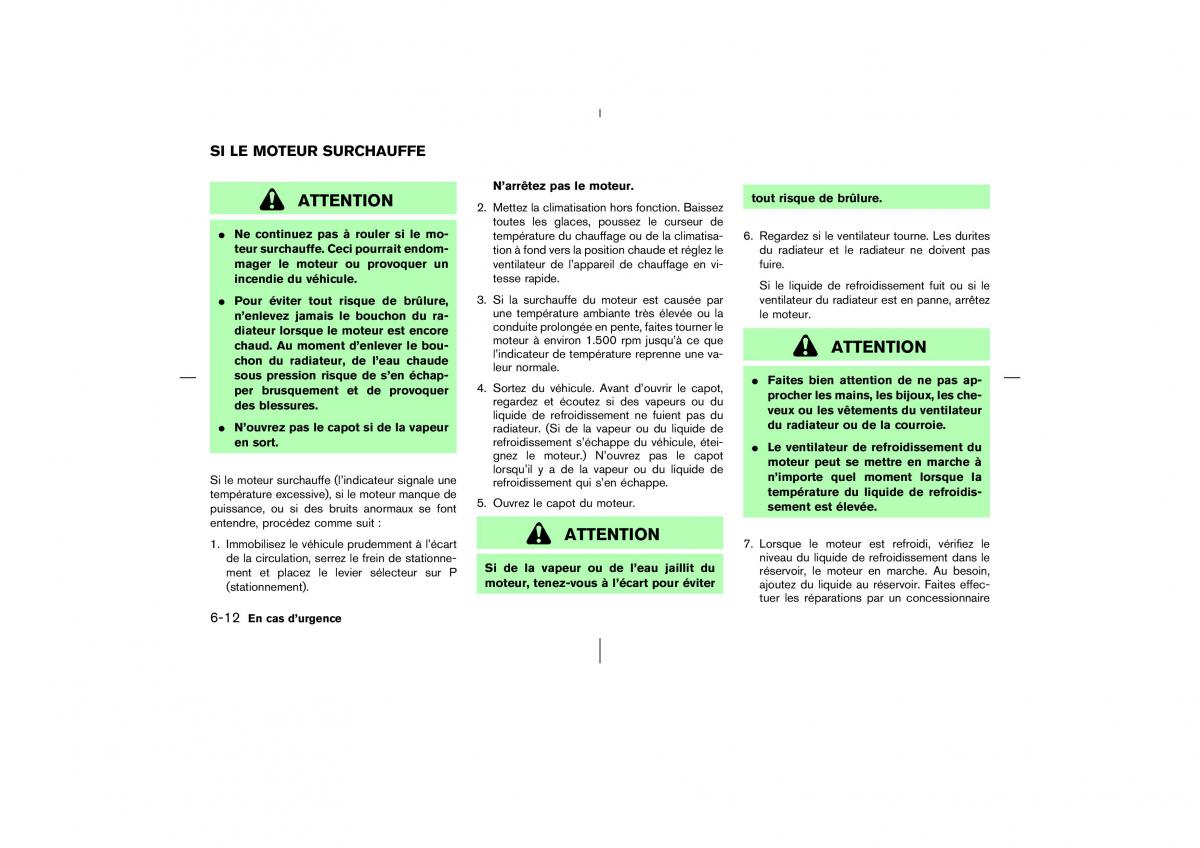 SI LE MOTEUR SURCHAUFFE

ATTENTION

● Ne continuez pas à rouler si le moteur surchauffe. Ceci pourrait endommager le moteur ou provoquer un incendie du véhicule.

● Pour éviter tout risque de brûlure, n'enlevez jamais le bouchon du radiateur lorsque le moteur est encore chaud. Au moment d'enlever le bouchon du radiateur, de l'eau chaude sous pression risque de s'en échapper brusquement et de provoquer des blessures.

● N'ouvrez pas le capot si de la vapeur en sort.

Si le moteur surchauffe (l'indicateur signale une température excessive), si le moteur manque de puissance, ou si des bruits anormaux se font entendre, procédez comme suit :

1. Immobilisez le véhicule prudemment à l'écart de la circulation, serrez le frein de stationnement et placez le levier sélecteur sur P (stationnement).

N'arrêtez pas le moteur.

2. Mettez la climatisation hors fonction. Baissez toutes les glaces, poussez le curseur de température du chauffage ou de la climatisation à fond vers la position chaude et réglez le ventilateur de l'appareil de chauffage en vitesse rapide.

3. Si la surchauffe du moteur est causée par une température ambiante très élevée ou la conduite prolongée en pente, faites tourner le moteur à environ 1.500 rpm jusqu'à ce que l'indicateur de température reprenne une valeur normale.

4. Sortez du véhicule. Avant d'ouvrir le capot, regardez et écoutez si des vapeurs ou du liquide de refroidissement ne fuient pas du radiateur. (Si de la vapeur ou du liquide de refroidissement s'échappe du véhicule, éteignez le moteur.) N'ouvrez pas le capot lorsqu'il y a de la vapeur ou du liquide de refroidissement qui s'en échappe.

5. Ouvrez le capot du moteur.

ATTENTION

Si de la vapeur ou de l'eau jaillit du moteur, tenez-vous à l'écart pour éviter tout risque de brûlure.

6. Regardez si le ventilateur tourne. Les durites du radiateur et le radiateur ne doivent pas fuire.

Si le liquide de refroidissement fuit ou si le ventilateur du radiateur est en panne, arrêtez le moteur.

ATTENTION

● Faites bien attention de ne pas approcher les mains, les bijoux, les cheveux ou les vêtements du ventilateur du radiateur ou de la courroie.

● Le ventilateur de refroidissement du moteur peut se mettre en marche à n'importe quel moment lorsque la température du liquide de refroidissement est élevée.

7. Lorsque le moteur est refroidi, vérifiez le niveau du liquide de refroidissement dans le réservoir, le moteur en marche. Au besoin, ajoutez du liquide au réservoir. Faites effectuer les réparations par un concessionnaire

6-12 En cas d'urgence